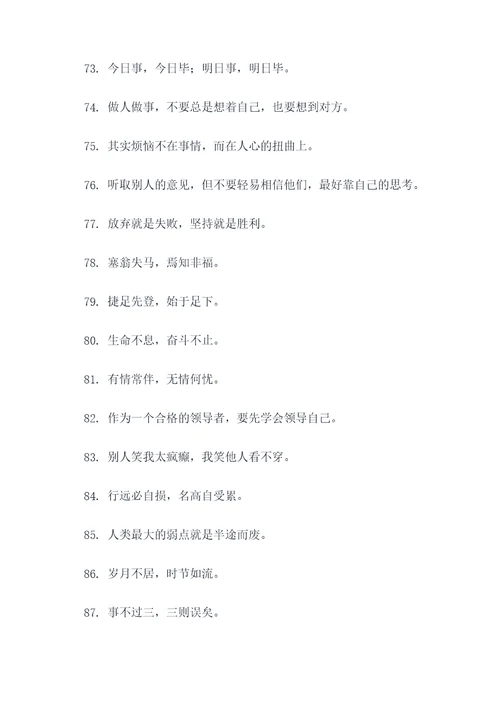 73. 今日事，今日毕；明日事，明日毕。

74. 做人做事，不要总是想着自己，也要想到对方。

75. 其实烦恼不在事情，而在人心的扭曲上。

76. 听取别人的意见，但不要轻易相信他们，最好靠自己的思考。

77. 放弃就是失败，坚持就是胜利。

78. 塞翁失马，焉知非福。

79. 捷足先登，始于足下。

80. 生命不息，奋斗不止。

81. 有情常伴，无情何忧。

82. 作为一个合格的领导者，要先学会领导自己。

83. 别人笑我太疯癫，我笑他人看不穿。

84. 行远必自损，名高自受累。

85. 人类最大的弱点就是半途而废。

86. 岁月不居，时节如流。

87. 事不过三，三则误矣。